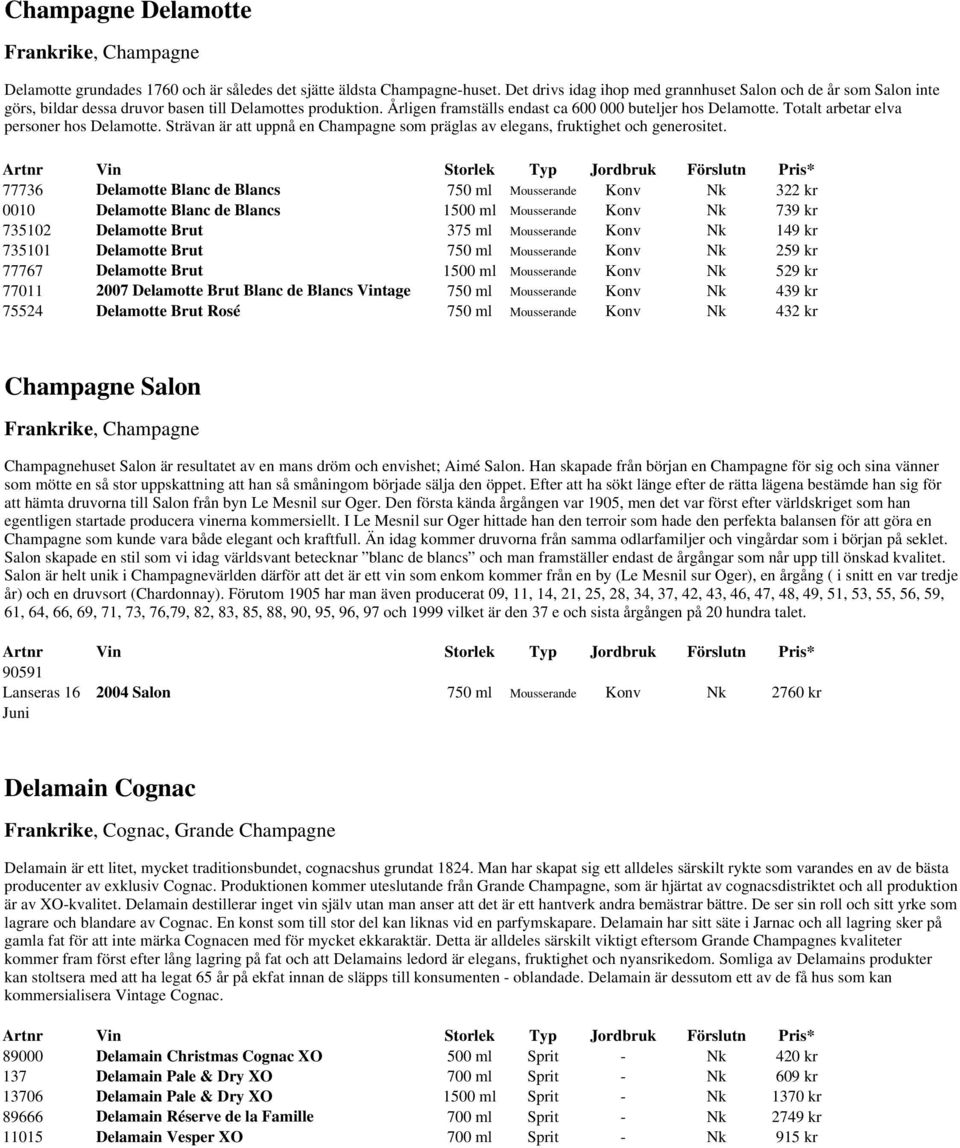 Champagne Delamotte

Frankrike, Champagne

Delamotte grundades 1760 och är således det sjätte äldsta Champagne-huset. Det drivs idag ihop med grannhuset Salon och de år som Salon inte görs, bildar dessa druvor basen till Delamottes produktion. Årligen framställs endast ca 600 000 buteljer hos Delamotte. Totalt arbetar elva personer hos Delamotte. Strävan är att uppnå en Champagne som präglas av elegans, fruktighet och generositet.

| Artnr | Vin | Storlek | Typ | Jordbruk | Förslutn | Pris* |
|---|---|---|---|---|---|---|
| 77736 | Delamotte Blanc de Blancs | 750 ml | Mousserande | Konv | Nk | 322 kr |
| 0010 | Delamotte Blanc de Blancs | 1500 ml | Mousserande | Konv | Nk | 739 kr |
| 735102 | Delamotte Brut | 375 ml | Mousserande | Konv | Nk | 149 kr |
| 735101 | Delamotte Brut | 750 ml | Mousserande | Konv | Nk | 259 kr |
| 77767 | Delamotte Brut | 1500 ml | Mousserande | Konv | Nk | 529 kr |
| 77011 | 2007 Delamotte Brut Blanc de Blancs Vintage | 750 ml | Mousserande | Konv | Nk | 439 kr |
| 75524 | Delamotte Brut Rosé | 750 ml | Mousserande | Konv | Nk | 432 kr |

Champagne Salon

Frankrike, Champagne

Champagnehuset Salon är resultatet av en mans dröm och envishet; Aimé Salon. Han skapade från början en Champagne för sig och sina vänner som mötte en så stor uppskattning att han så småningom började sälja den öppet. Efter att ha sökt länge efter de rätta lägena bestämde han sig för att hämta druvorna till Salon från byn Le Mesnil sur Oger. Den första kända årgången var 1905, men det var först efter världskriget som han egentligen startade producera vinerna kommersiellt. I Le Mesnil sur Oger hittade han den terroir som hade den perfekta balansen för att göra en Champagne som kunde vara både elegant och kraftfull. Än idag kommer druvorna från samma odlarfamiljer och vingårdar som i början på seklet. Salon skapade en stil som vi idag världsvant betecknar ”blanc de blancs” och man framställer endast de årgångar som når upp till önskad kvalitet. Salon är helt unik i Champagnevärlden därför att det är ett vin som enkom kommer från en by (Le Mesnil sur Oger), en årgång ( i snitt en var tredje år) och en druvsort (Chardonnay). Förutom 1905 har man även producerat 09, 11, 14, 21, 25, 28, 34, 37, 42, 43, 46, 47, 48, 49, 51, 53, 55, 56, 59, 61, 64, 66, 69, 71, 73, 76,79, 82, 83, 85, 88, 90, 95, 96, 97 och 1999 vilket är den 37 e och sista årgången på 20 hundra talet.

| Artnr | Vin | Storlek | Typ | Jordbruk | Förslutn | Pris* |
|---|---|---|---|---|---|---|
| 90591 Lanseras 16 Juni | 2004 Salon | 750 ml | Mousserande | Konv | Nk | 2760 kr |

Delamain Cognac

Frankrike, Cognac, Grande Champagne

Delamain är ett litet, mycket traditionsbundet, cognacshus grundat 1824. Man har skapat sig ett alldeles särskilt rykte som varandes en av de bästa producenter av exklusiv Cognac. Produktionen kommer uteslutande från Grande Champagne, som är hjärtat av cognacsdistriktet och all produktion är av XO-kvalitet. Delamain destillerar inget vin själv utan man anser att det är ett hantverk andra bemästrar bättre. De ser sin roll och sitt yrke som lagrare och blandare av Cognac. En konst som till stor del kan liknas vid en parfymskapare. Delamain har sitt säte i Jarnac och all lagring sker på gamla fat för att inte märka Cognacen med för mycket ekkaraktär. Detta är alldeles särskilt viktigt eftersom Grande Champagnes kvaliteter kommer fram först efter lång lagring på fat och att Delamains ledord är elegans, fruktighet och nyansrikedom. Somliga av Delamains produkter kan stoltsera med att ha legat 65 år på ekfat innan de släpps till konsumenten - oblandade. Delamain är dessutom ett av de få hus som kan kommersialisera Vintage Cognac.

| Artnr | Vin | Storlek | Typ | Jordbruk | Förslutn | Pris* |
|---|---|---|---|---|---|---|
| 89000 | Delamain Christmas Cognac XO | 500 ml | Sprit | - | Nk | 420 kr |
| 137 | Delamain Pale & Dry XO | 700 ml | Sprit | - | Nk | 609 kr |
| 13706 | Delamain Pale & Dry XO | 1500 ml | Sprit | - | Nk | 1370 kr |
| 89666 | Delamain Réserve de la Famille | 700 ml | Sprit | - | Nk | 2749 kr |
| 11015 | Delamain Vesper XO | 700 ml | Sprit | - | Nk | 915 kr |